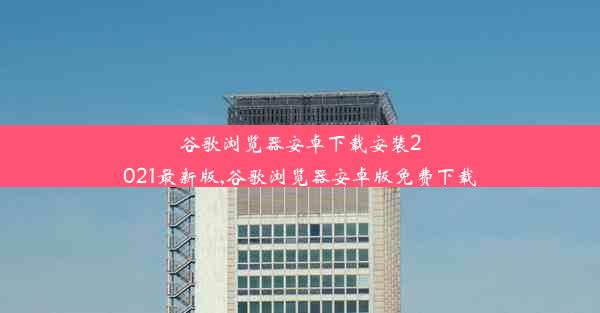 谷歌浏览器安卓下载安装2021最新版,谷歌浏览器安卓版免费下载